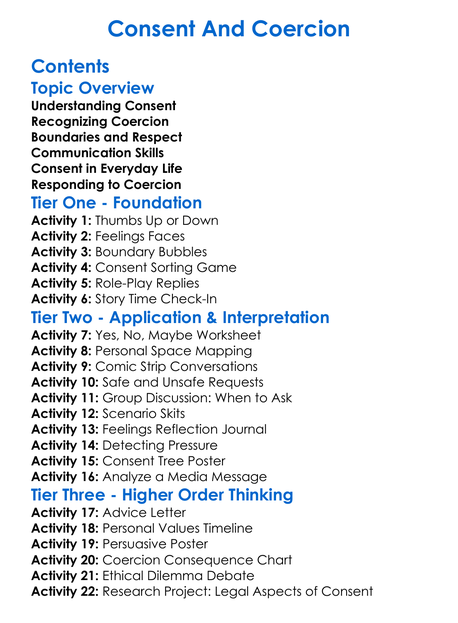 Consent And Coercion

Contents

Topic Overview

Understanding Consent
Recognizing Coercion
Boundaries and Respect
Communication Skills
Consent in Everyday Life
Responding to Coercion

Tier One - Foundation

Activity 1: Thumbs Up or Down
Activity 2: Feelings Faces
Activity 3: Boundary Bubbles
Activity 4: Consent Sorting Game
Activity 5: Role-Play Replies
Activity 6: Story Time Check-In

Tier Two - Application & Interpretation

Activity 7: Yes, No, Maybe Worksheet
Activity 8: Personal Space Mapping
Activity 9: Comic Strip Conversations
Activity 10: Safe and Unsafe Requests
Activity 11: Group Discussion: When to Ask
Activity 12: Scenario Skits
Activity 13: Feelings Reflection Journal
Activity 14: Detecting Pressure
Activity 15: Consent Tree Poster
Activity 16: Analyze a Media Message

Tier Three - Higher Order Thinking

Activity 17: Advice Letter
Activity 18: Personal Values Timeline
Activity 19: Persuasive Poster
Activity 20: Coercion Consequence Chart
Activity 21: Ethical Dilemma Debate
Activity 22: Research Project: Legal Aspects of Consent